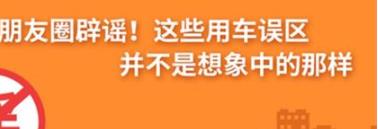 朋友圈辟谣！这些用车误区
并不是想象中的那样